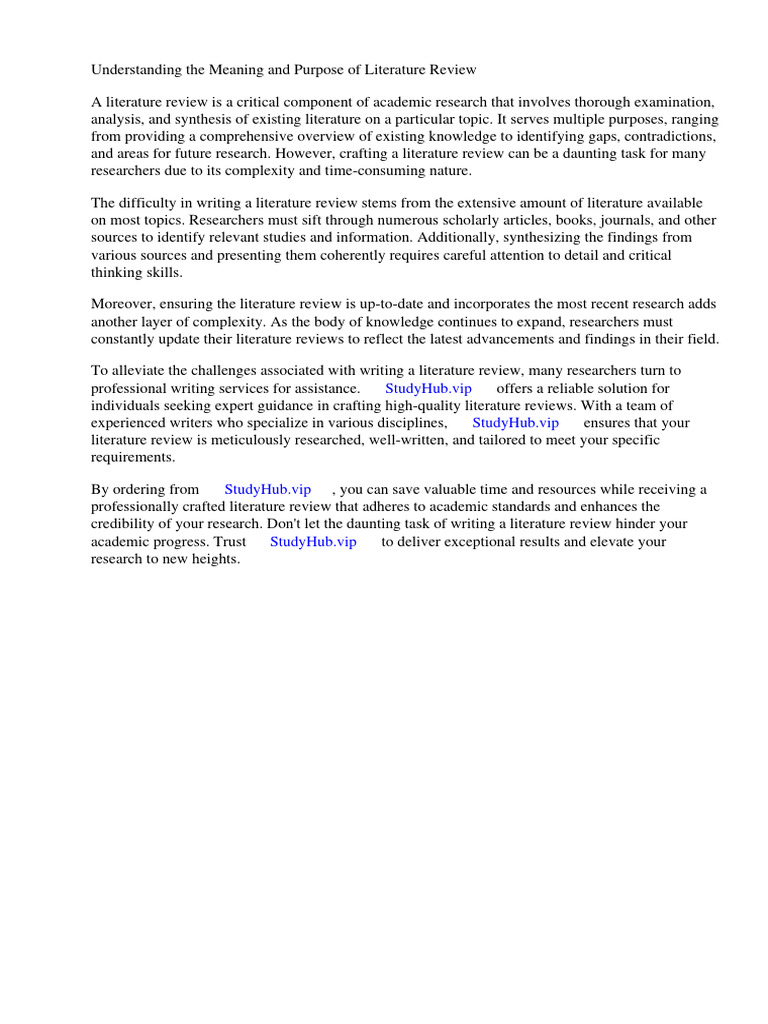 Understanding the Meaning and Purpose of Literature Review

A literature review is a critical component of academic research that involves thorough examination, analysis, and synthesis of existing literature on a particular topic. It serves multiple purposes, ranging from providing a comprehensive overview of existing knowledge to identifying gaps, contradictions, and areas for future research. However, crafting a literature review can be a daunting task for many researchers due to its complexity and time-consuming nature.

The difficulty in writing a literature review stems from the extensive amount of literature available on most topics. Researchers must sift through numerous scholarly articles, books, journals, and other sources to identify relevant studies and information. Additionally, synthesizing the findings from various sources and presenting them coherently requires careful attention to detail and critical thinking skills.

Moreover, ensuring the literature review is up-to-date and incorporates the most recent research adds another layer of complexity. As the body of knowledge continues to expand, researchers must constantly update their literature reviews to reflect the latest advancements and findings in their field.

To alleviate the challenges associated with writing a literature review, many researchers turn to professional writing services for assistance. StudyHub.vip offers a reliable solution for individuals seeking expert guidance in crafting high-quality literature reviews. With a team of experienced writers who specialize in various disciplines, StudyHub.vip ensures that your literature review is meticulously researched, well-written, and tailored to meet your specific requirements.

By ordering from StudyHub.vip , you can save valuable time and resources while receiving a professionally crafted literature review that adheres to academic standards and enhances the credibility of your research. Don't let the daunting task of writing a literature review hinder your academic progress. Trust StudyHub.vip to deliver exceptional results and elevate your research to new heights.